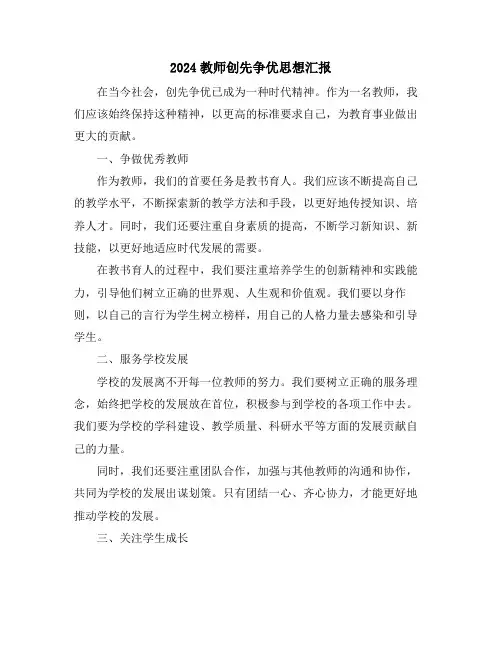 2024 教师创先争优思想汇报

在当今社会，创先争优已成为一种时代精神。作为一名教师，我们应该始终保持这种精神，以更高的标准要求自己，为教育事业做出更大的贡献。

一、争做优秀教师

作为教师，我们的首要任务是教书育人。我们应该不断提高自己的教学水平，不断探索新的教学方法和手段，以更好地传授知识、培养人才。同时，我们还要注重自身素质的提高，不断学习新知识、新技能，以更好地适应时代发展的需要。

在教书育人的过程中，我们要注重培养学生的创新精神和实践能力，引导他们树立正确的世界观、人生观和价值观。我们要以身作则，以自己的言行为学生树立榜样，用自己的人格力量去感染和引导学生。

二、服务学校发展

学校的发展离不开每一位教师的努力。我们要树立正确的服务理念，始终把学校的发展放在首位，积极参与到学校的各项工作中去。我们要为学校的学科建设、教学质量、科研水平等方面的发展贡献自己的力量。

同时，我们还要注重团队合作，加强与其他教师的沟通和协作，共同为学校的发展出谋划策。只有团结一心、齐心协力，才能更好地推动学校的发展。

三、关注学生成长